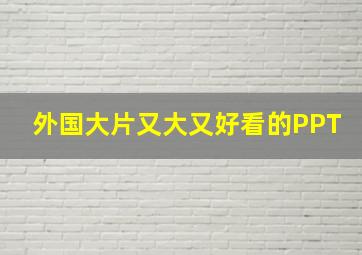 外国大片又大又好看的PPT